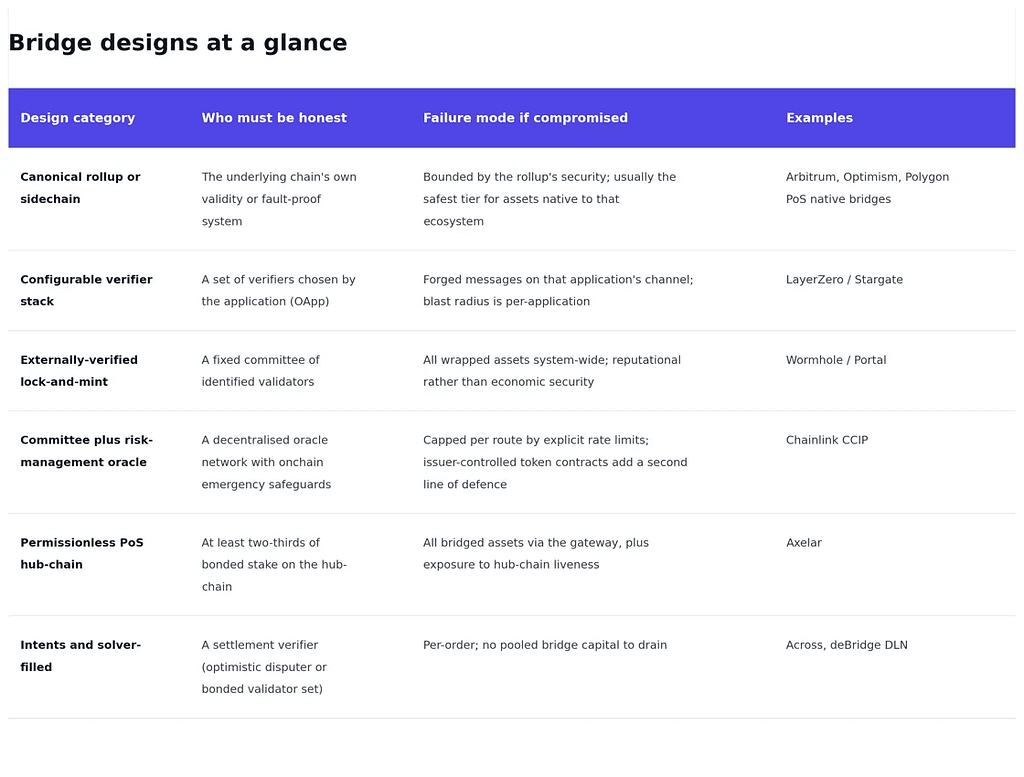 Bridge designs at a glance

| Design category | Who must be honest | Failure mode if compromised | Examples |
|---|---|---|---|
| Canonical rollup or sidechain | The underlying chain's own validity or fault-proof system | Bounded by the rollup's security; usually the safest tier for assets native to that ecosystem | Arbitrum, Optimism, Polygon PoS native bridges |
| Configurable verifier stack | A set of verifiers chosen by the application (OApp) | Forged messages on that application's channel; blast radius is per-application | LayerZero / Stargate |
| Externally-verified lock-and-mint | A fixed committee of identified validators | All wrapped assets system-wide; reputational rather than economic security | Wormhole / Portal |
| Committee plus risk-management oracle | A decentralised oracle network with onchain emergency safeguards | Capped per route by explicit rate limits; issuer-controlled token contracts add a second line of defence | Chainlink CCIP |
| Permissionless PoS hub-chain | At least two-thirds of bonded stake on the hub-chain | All bridged assets via the gateway, plus exposure to hub-chain liveness | Axelar |
| Intents and solver-filled | A settlement verifier (optimistic disputer or bonded validator set) | Per-order; no pooled bridge capital to drain | Across, deBridge DLN |